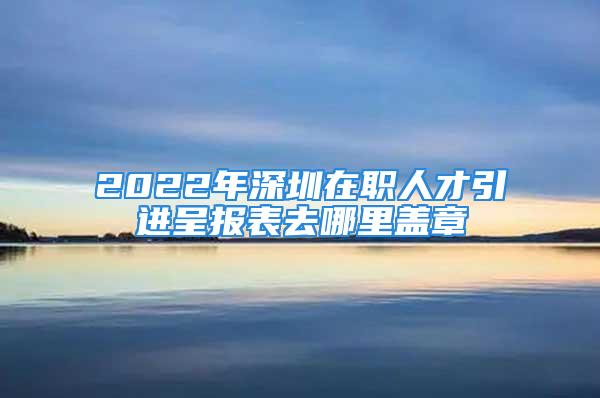 2022年深圳在职人才引进呈报表去哪里盖章